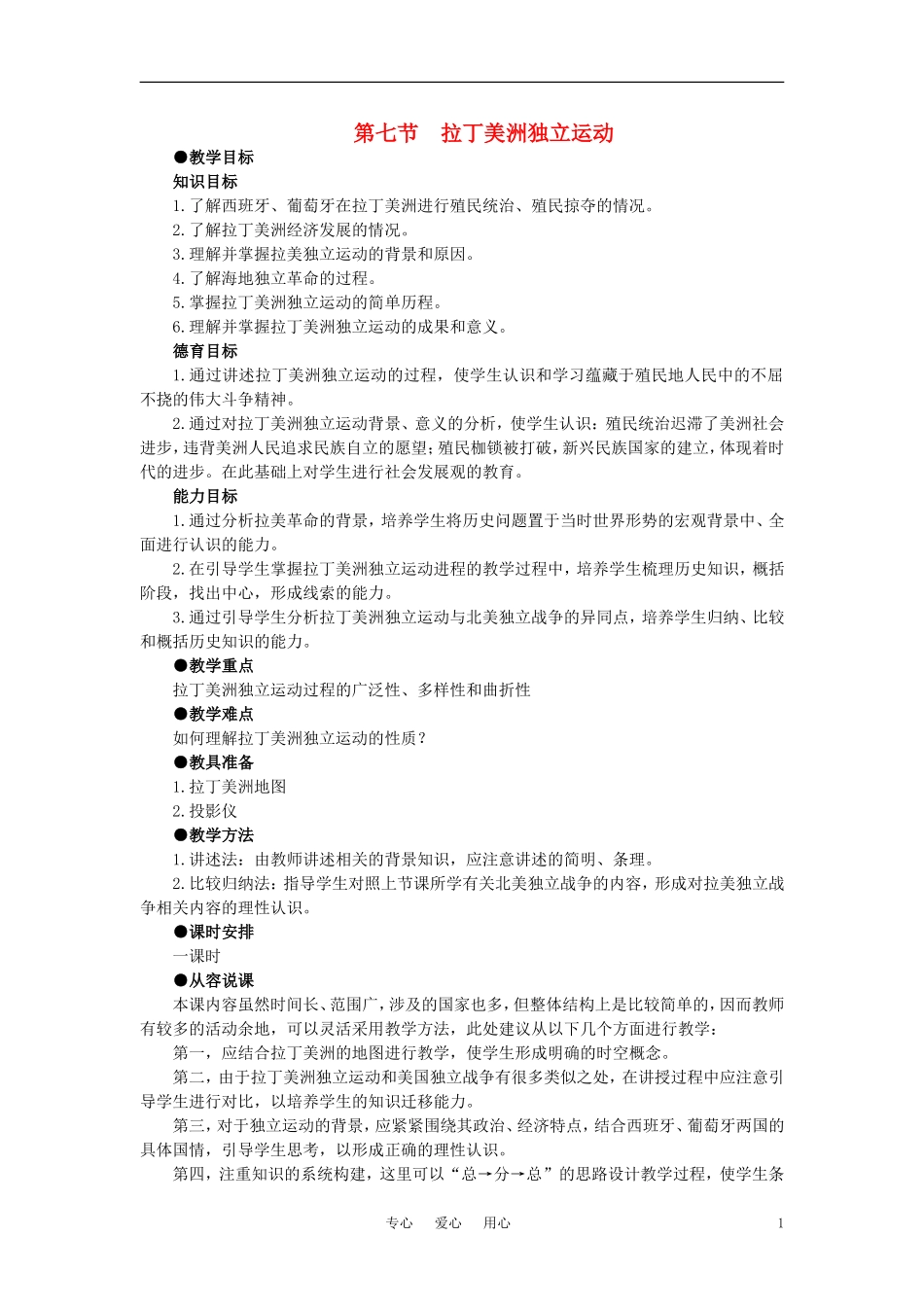 第七节　拉丁美洲独立运动

●教学目标

知识目标

1.了解西班牙、葡萄牙在拉丁美洲进行殖民统治、殖民掠夺的情况。

2.了解拉丁美洲经济发展的情况。

3.理解并掌握拉美独立运动的背景和原因。

4.了解海地独立革命的过程。

5.掌握拉丁美洲独立运动的简单历程。

6.理解并掌握拉丁美洲独立运动的成果和意义。

德育目标

1.通过讲述拉丁美洲独立运动的过程，使学生认识和学习蕴藏于殖民地人民中的不屈不挠的伟大斗争精神。

2.通过对拉丁美洲独立运动背景、意义的分析，使学生认识：殖民统治迟滞了美洲社会进步，违背美洲人民追求民族自立的愿望；殖民枷锁被打破，新兴民族国家的建立，体现着时代的进步。在此基础上对学生进行社会发展观的教育。

能力目标

1.通过分析拉美革命的背景，培养学生将历史问题置于当时世界形势的宏观背景中、全面进行认识的能力。

2.在引导学生掌握拉丁美洲独立运动进程的教学过程中，培养学生梳理历史知识，概括阶段，找出中心，形成线索的能力。

3.通过引导学生分析拉丁美洲独立运动与北美独立战争的异同点，培养学生归纳、比较和概括历史知识的能力。

●教学重点

拉丁美洲独立运动过程的广泛性、多样性和曲折性

●教学难点

如何理解拉丁美洲独立运动的性质？

●教具准备

1.拉丁美洲地图

2.投影仪

●教学方法

1.讲述法：由教师讲述相关的背景知识，应注意讲述的简明、条理。

2.比较归纳法：指导学生对照上节课所学有关北美独立战争的内容，形成对拉美独立战争相关内容的理性认识。

●课时安排

一课时

●从容说课

本课内容虽然时间长、范围广，涉及的国家也多，但整体结构上是比较简单的，因而教师有较多的活动余地，可以灵活采用教学方法，此处建议从以下几个方面进行教学：

第一，应结合拉丁美洲的地图进行教学，使学生形成明确的时空概念。

第二，由于拉丁美洲独立运动和美国独立战争有很多类似之处，在讲授过程中应注意引导学生进行对比，以培养学生的知识迁移能力。

第三，对于独立运动的背景，应紧紧围绕其政治、经济特点，结合西班牙、葡萄牙两国的具体国情，引导学生思考，以形成正确的理性认识。

第四，注重知识的系统构建，这里可以“总→分→总”的思路设计教学过程，使学生条

专心　爱心　用心　　1